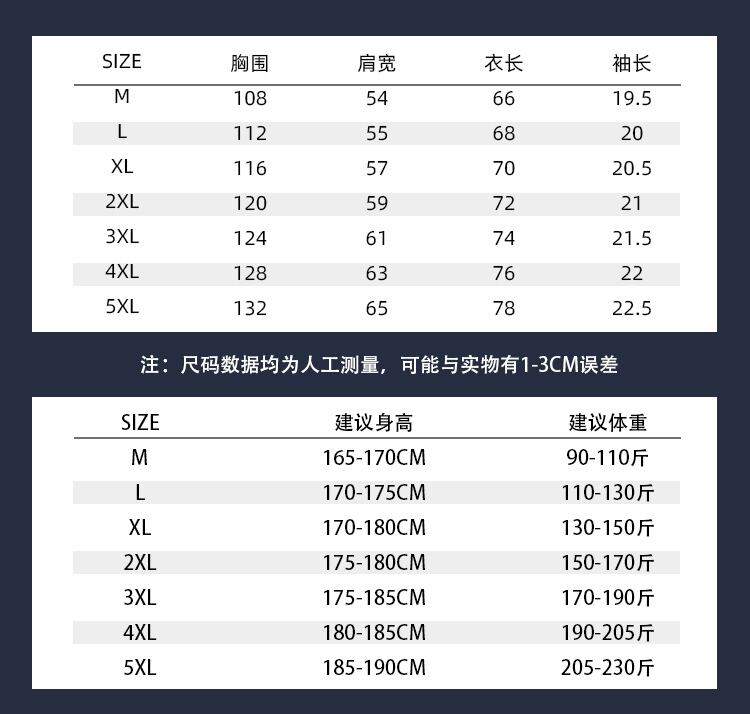 | SIZE | 胸围 | 肩宽 | 衣长 | 袖长 |
|---|---|---|---|---|
| M | 108 | 54 | 66 | 19.5 |
| L | 112 | 55 | 68 | 20 |
| XL | 116 | 57 | 70 | 20.5 |
| 2XL | 120 | 59 | 72 | 21 |
| 3XL | 124 | 61 | 74 | 21.5 |
| 4XL | 128 | 63 | 76 | 22 |
| 5XL | 132 | 65 | 78 | 22.5 |

注：尺码数据均为人工测量，可能与实物有1-3CM误差

| SIZE | 建议身高 | 建议体重 |
|---|---|---|
| M | 165-170CM | 90-110斤 |
| L | 170-175CM | 110-130斤 |
| XL | 170-180CM | 130-150斤 |
| 2XL | 175-180CM | 150-170斤 |
| 3XL | 175-185CM | 170-190斤 |
| 4XL | 180-185CM | 190-205斤 |
| 5XL | 185-190CM | 205-230斤 |